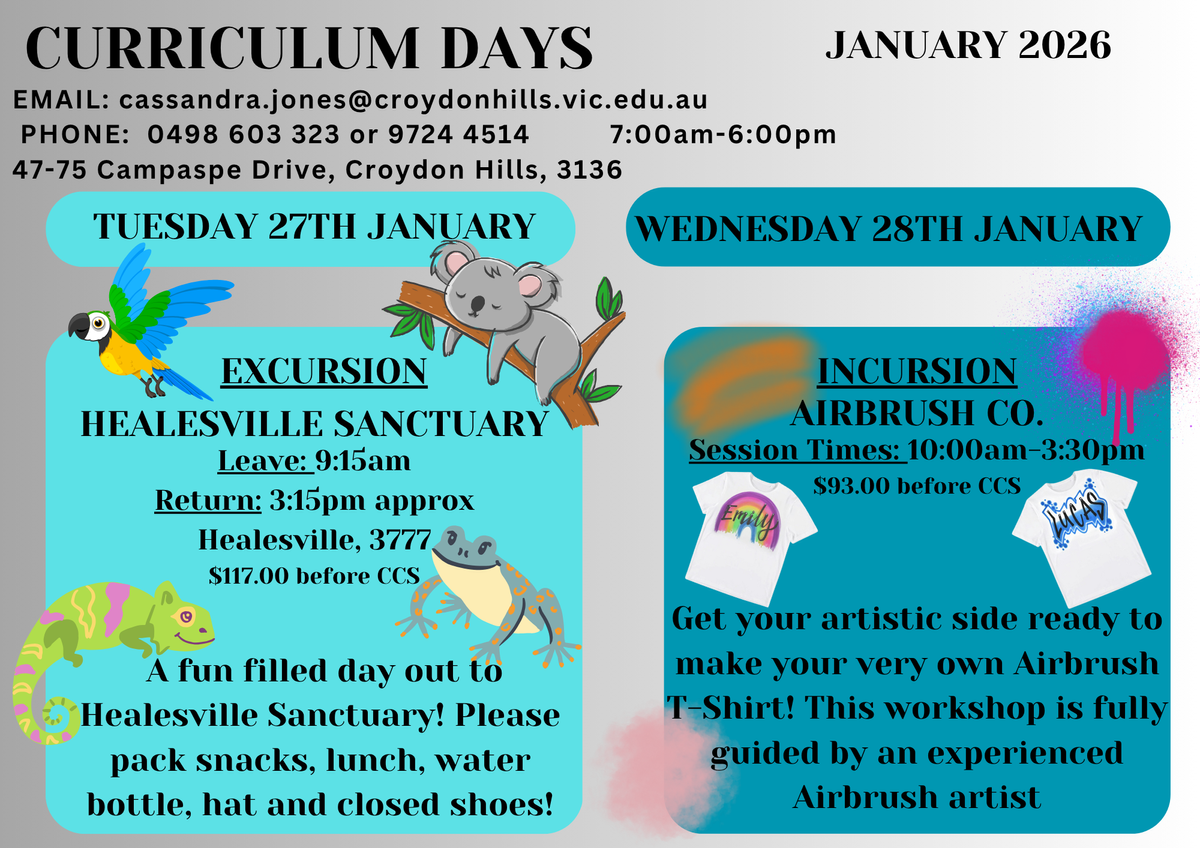 CURRICULUM DAYS

JANUARY 2026

EMAIL: cassandra.jones@croydonhills.vic.edu.au
PHONE: 0498 603 323 or 9724 4514 7:00am-6:00pm
47-75 Campaspe Drive, Croydon Hills, 3136

TUESDAY 27TH JANUARY

EXCURSION
HEALESVILLE SANCTUARY
Leave: 9:15am
Return: 3:15pm approx
Healesville, 3777
$117.00 before CCS

A fun filled day out to Healesville Sanctuary! Please pack snacks, lunch, water bottle, hat and closed shoes!

WEDNESDAY 28TH JANUARY

INCURSION
AIRBRUSH CO.
Session Times: 10:00am-3:30pm
$93.00 before CCS

Emily

LUCAS

Get your artistic side ready to make your very own Airbrush T-Shirt! This workshop is fully guided by an experienced Airbrush artist